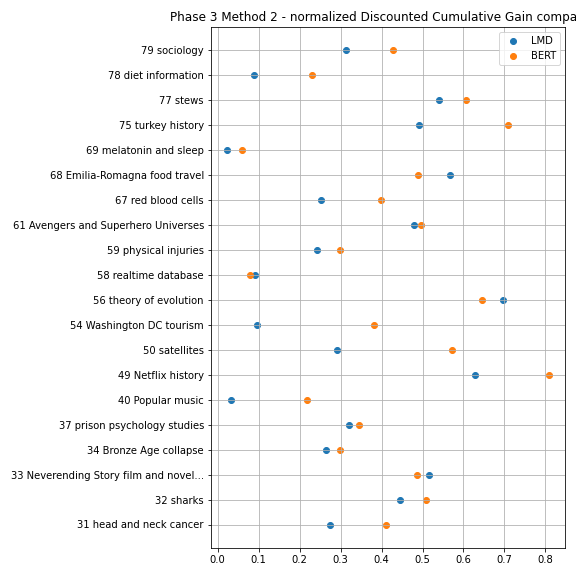 Phase 3 Method 2 - normalized Discounted Cumulative Gain compa

LMD
BERT

79 sociology
78 diet information
77 stews
75 turkey history
69 melatonin and sleep
68 Emilia-Romagna food travel
67 red blood cells
61 Avengers and Superhero Universes
59 physical injuries
58 realtime database
56 theory of evolution
54 Washington DC tourism
50 satellites
49 Netflix history
40 Popular music
37 prison psychology studies
34 Bronze Age collapse
33 Neverending Story film and novel...
32 sharks
31 head and neck cancer

0.0 0.1 0.2 0.3 0.4 0.5 0.6 0.7 0.8